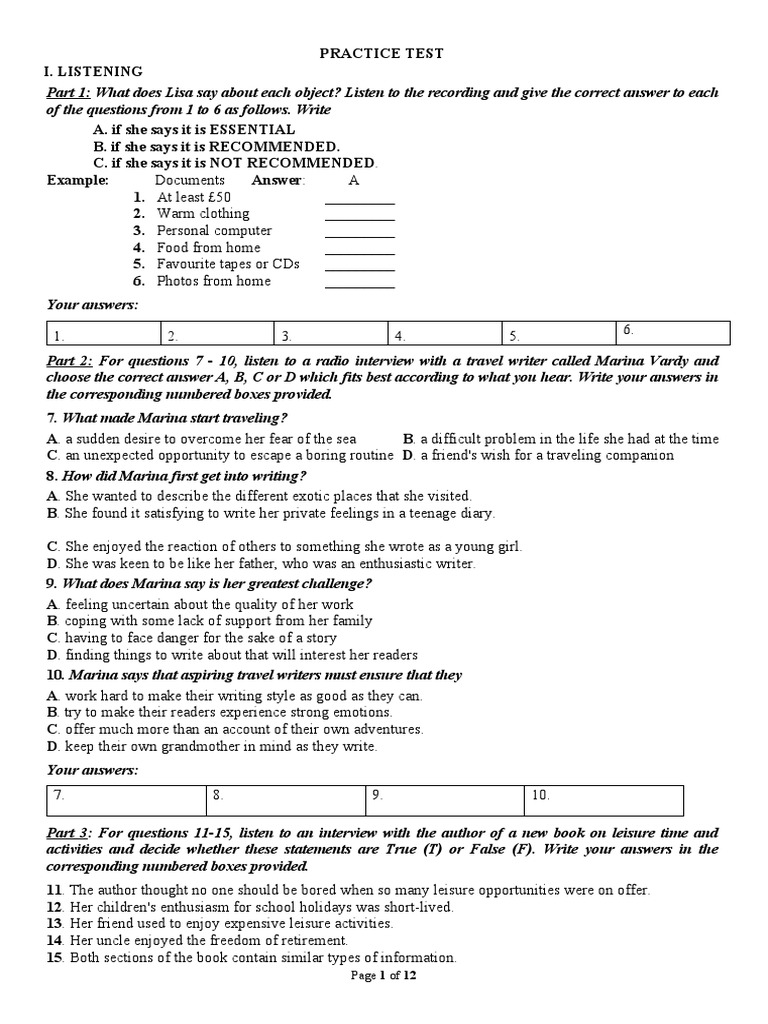 PRACTICE TEST

I. LISTENING

Part 1: What does Lisa say about each object? Listen to the recording and give the correct answer to each of the questions from 1 to 6 as follows. Write

A. if she says it is ESSENTIAL
B. if she says it is RECOMMENDED.
C. if she says it is NOT RECOMMENDED.

Example: Documents Answer: A
1. At least £50 __________
2. Warm clothing __________
3. Personal computer __________
4. Food from home __________
5. Favourite tapes or CDs __________
6. Photos from home __________

Your answers:

| 1. | 2. | 3. | 4. | 5. | 6. |
|---|---|---|---|---|---|

Part 2: For questions 7 - 10, listen to a radio interview with a travel writer called Marina Vardy and choose the correct answer A, B, C or D which fits best according to what you hear. Write your answers in the corresponding numbered boxes provided.

7. What made Marina start traveling?
A. a sudden desire to overcome her fear of the sea
B. a difficult problem in the life she had at the time
C. an unexpected opportunity to escape a boring routine
D. a friend's wish for a traveling companion

8. How did Marina first get into writing?
A. She wanted to describe the different exotic places that she visited.
B. She found it satisfying to write her private feelings in a teenage diary.
C. She enjoyed the reaction of others to something she wrote as a young girl.
D. She was keen to be like her father, who was an enthusiastic writer.

9. What does Marina say is her greatest challenge?
A. feeling uncertain about the quality of her work
B. coping with some lack of support from her family
C. having to face danger for the sake of a story
D. finding things to write about that will interest her readers

10. Marina says that aspiring travel writers must ensure that they
A. work hard to make their writing style as good as they can.
B. try to make their readers experience strong emotions.
C. offer much more than an account of their own adventures.
D. keep their own grandmother in mind as they write.

Your answers:

| 7. | 8. | 9. | 10. |
|---|---|---|---|

Part 3: For questions 11-15, listen to an interview with the author of a new book on leisure time and activities and decide whether these statements are True (T) or False (F). Write your answers in the corresponding numbered boxes provided.

11. The author thought no one should be bored when so many leisure opportunities were on offer.
12. Her children's enthusiasm for school holidays was short-lived.
13. Her friend used to enjoy expensive leisure activities.
14. Her uncle enjoyed the freedom of retirement.
15. Both sections of the book contain similar types of information.

Page 1 of 12